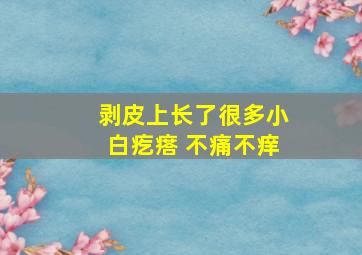 剥皮上长了很多小白疙瘩 不痛不痒